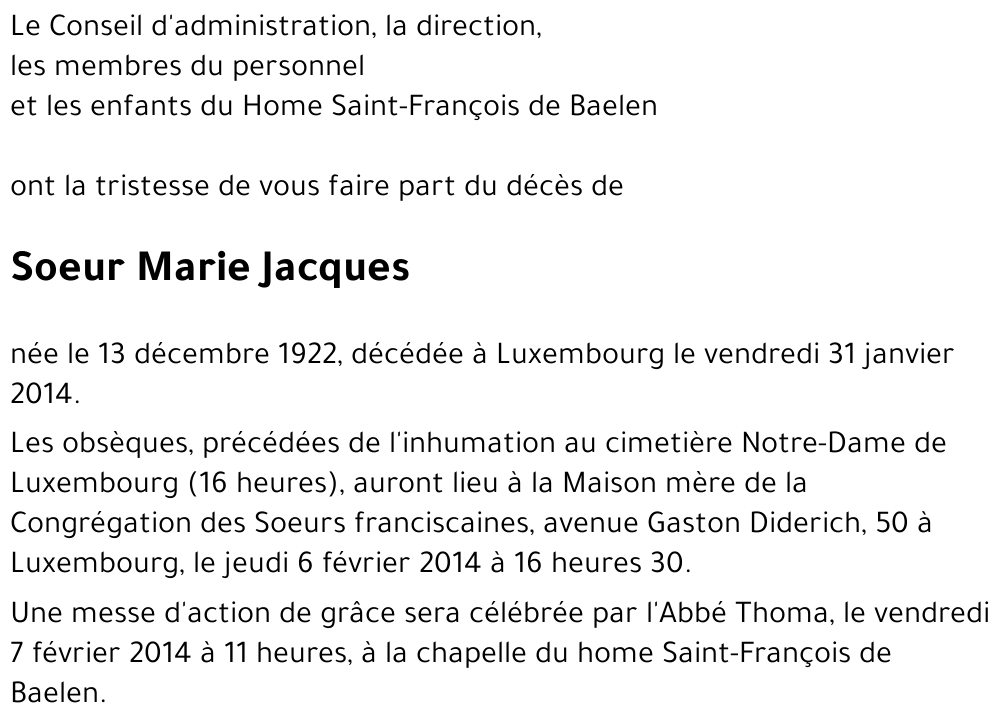 Le Conseil d'administration, la direction,
les membres du personnel
et les enfants du Home Saint-François de Baelen

ont la tristesse de vous faire part du décès de

Soeur Marie Jacques

née le 13 décembre 1922, décédée à Luxembourg le vendredi 31 janvier 2014.

Les obsèques, précédées de l'inhumation au cimetière Notre-Dame de Luxembourg (16 heures), auront lieu à la Maison mère de la Congrégation des Soeurs franciscaines, avenue Gaston Diderich, 50 à Luxembourg, le jeudi 6 février 2014 à 16 heures 30.

Une messe d'action de grâce sera célébrée par l'Abbé Thoma, le vendredi 7 février 2014 à 11 heures, à la chapelle du home Saint-François de Baelen.